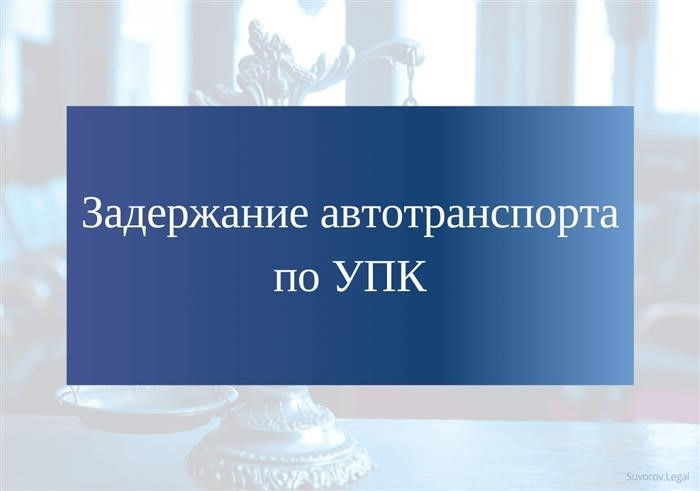 Задержание автотранспорта по УПК

Suvorov.Legal